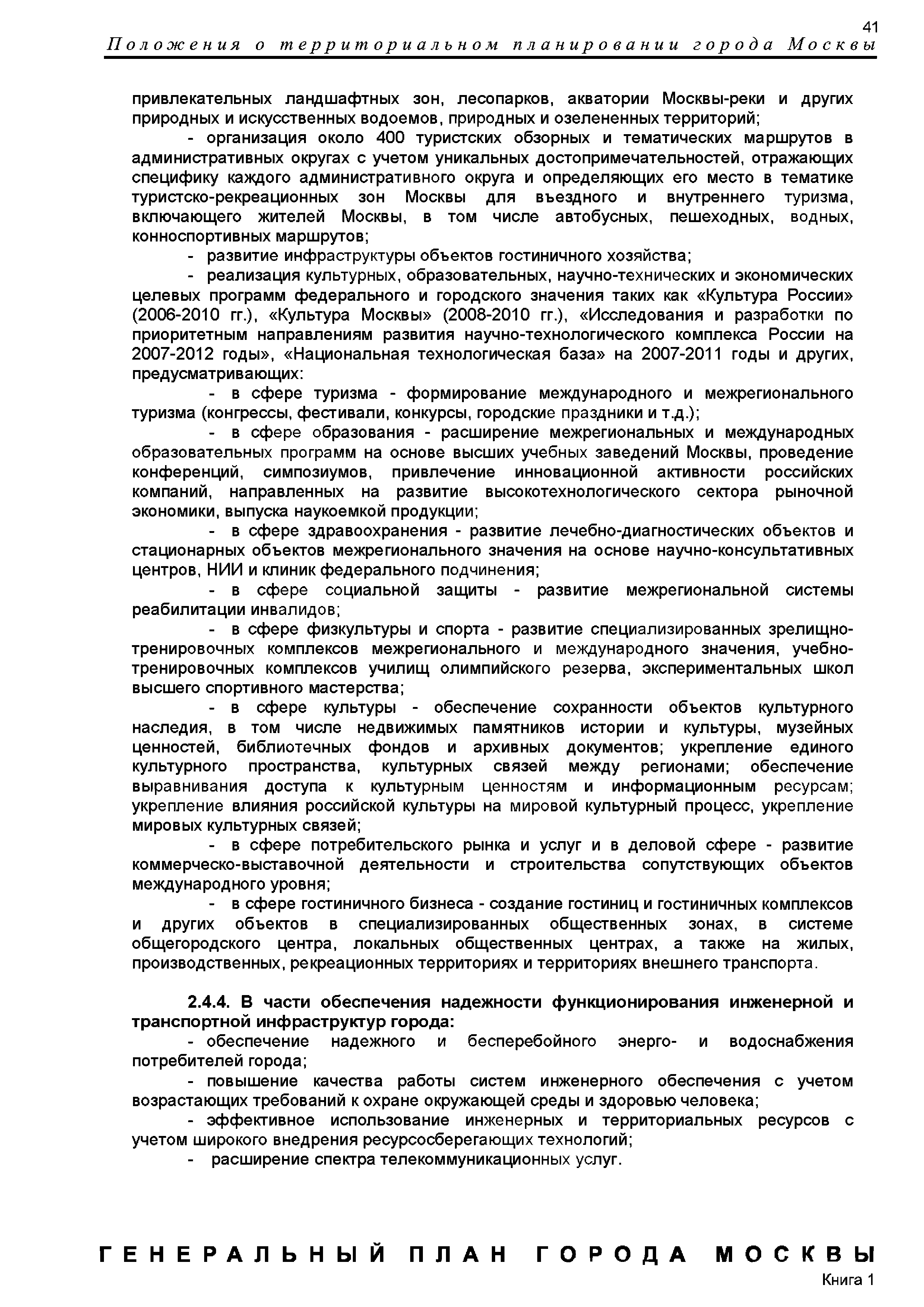 41

Положения о территориальном планировании города Москвы

привлекательных ландшафтных зон, лесопарков, акватории Москвы-реки и других природных и искусственных водоемов, природных и озелененных территорий;

- организация около 400 туристских обзорных и тематических маршрутов в административных округах с учетом уникальных достопримечательностей, отражающих специфику каждого административного округа и определяющих его место в тематике туристско-рекреационных зон Москвы для въездного и внутреннего туризма, включающего жителей Москвы, в том числе автобусных, пешеходных, водных, конноспортивных маршрутов;

- развитие инфраструктуры объектов гостиничного хозяйства;

- реализация культурных, образовательных, научно-технических и экономических целевых программ федерального и городского значения таких как «Культура России» (2006-2010 гг.), «Культура Москвы» (2008-2010 гг.), «Исследования и разработки по приоритетным направлениям развития научно-технологического комплекса России на 2007-2012 годы», «Национальная технологическая база» на 2007-2011 годы и других, предусматривающих:

- в сфере туризма - формирование международного и межрегионального туризма (конгрессы, фестивали, конкурсы, городские праздники и т.д.);

- в сфере образования - расширение межрегиональных и международных образовательных программ на основе высших учебных заведений Москвы, проведение конференций, симпозиумов, привлечение инновационной активности российских компаний, направленных на развитие высокотехнологического сектора рыночной экономики, выпуска наукоемкой продукции;

- в сфере здравоохранения - развитие лечебно-диагностических объектов и стационарных объектов межрегионального значения на основе научно-консультативных центров, НИИ и клиник федерального подчинения;

- в сфере социальной защиты - развитие межрегиональной системы реабилитации инвалидов;

- в сфере физкультуры и спорта - развитие специализированных зрелищно-тренировочных комплексов межрегионального и международного значения, учебно-тренировочных комплексов училищ олимпийского резерва, экспериментальных школ высшего спортивного мастерства;

- в сфере культуры - обеспечение сохранности объектов культурного наследия, в том числе недвижимых памятников истории и культуры, музейных ценностей, библиотечных фондов и архивных документов; укрепление единого культурного пространства, культурных связей между регионами; обеспечение выравнивания доступа к культурным ценностям и информационным ресурсам; укрепление влияния российской культуры на мировой культурный процесс, укрепление мировых культурных связей;

- в сфере потребительского рынка и услуг и в деловой сфере - развитие коммерческо-выставочной деятельности и строительства сопутствующих объектов международного уровня;

- в сфере гостиничного бизнеса - создание гостиниц и гостиничных комплексов и других объектов в специализированных общественных зонах, в системе общегородского центра, локальных общественных центрах, а также на жилых, производственных, рекреационных территориях и территориях внешнего транспорта.

2.4.4. В части обеспечения надежности функционирования инженерной и транспортной инфраструктур города:

- обеспечение надежного и бесперебойного энерго- и водоснабжения потребителей города;

- повышение качества работы систем инженерного обеспечения с учетом возрастающих требований к охране окружающей среды и здоровью человека;

- эффективное использование инженерных и территориальных ресурсов с учетом широкого внедрения ресурсосберегающих технологий;

- расширение спектра телекоммуникационных услуг.

ГЕНЕРАЛЬНЫЙ ПЛАН ГОРОДА МОСКВЫ

Книга 1